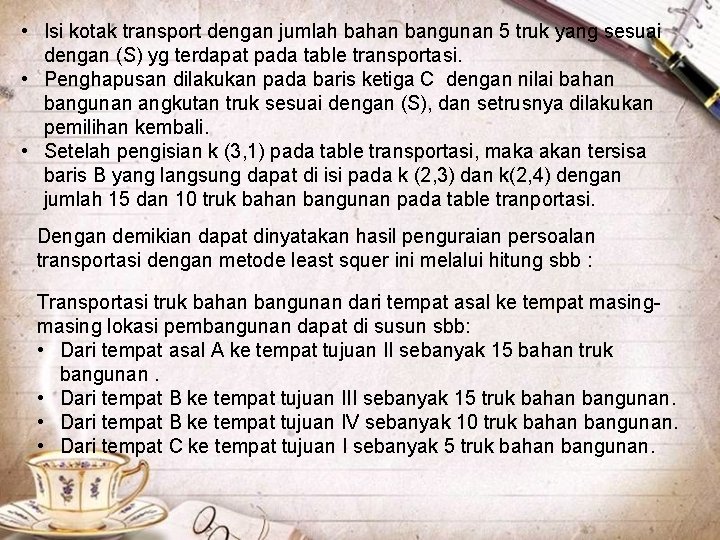 • Isi kotak transport dengan jumlah bahan bangunan 5 truk yang sesuai dengan (S) yg terdapat pada table transportasi.
• Penghapusan dilakukan pada baris ketiga C dengan nilai bahan bangunan angkutan truk sesuai dengan (S), dan setrusnya dilakukan pemilihan kembali.
• Setelah pengisian k (3,1) pada table transportasi, maka akan tersisa baris B yang langsung dapat di isi pada k (2,3) dan k(2,4) dengan jumlah 15 dan 10 truk bahan bangunan pada table tranportasi.

Dengan demikian dapat dinyatakan hasil penguraian persoalan transportasi dengan metode least squer ini melalui hitung sbb :

Transportasi truk bahan bangunan dari tempat asal ke tempat masing-masing lokasi pembangunan dapat di susun sbb:
• Dari tempat asal A ke tempat tujuan II sebanyak 15 bahan truk bangunan .
• Dari tempat B ke tempat tujuan III sebanyak 15 truk bahan bangunan.
• Dari tempat B ke tempat tujuan IV sebanyak 10 truk bahan bangunan.
• Dari tempat C ke tempat tujuan I sebanyak 5 truk bahan bangunan.